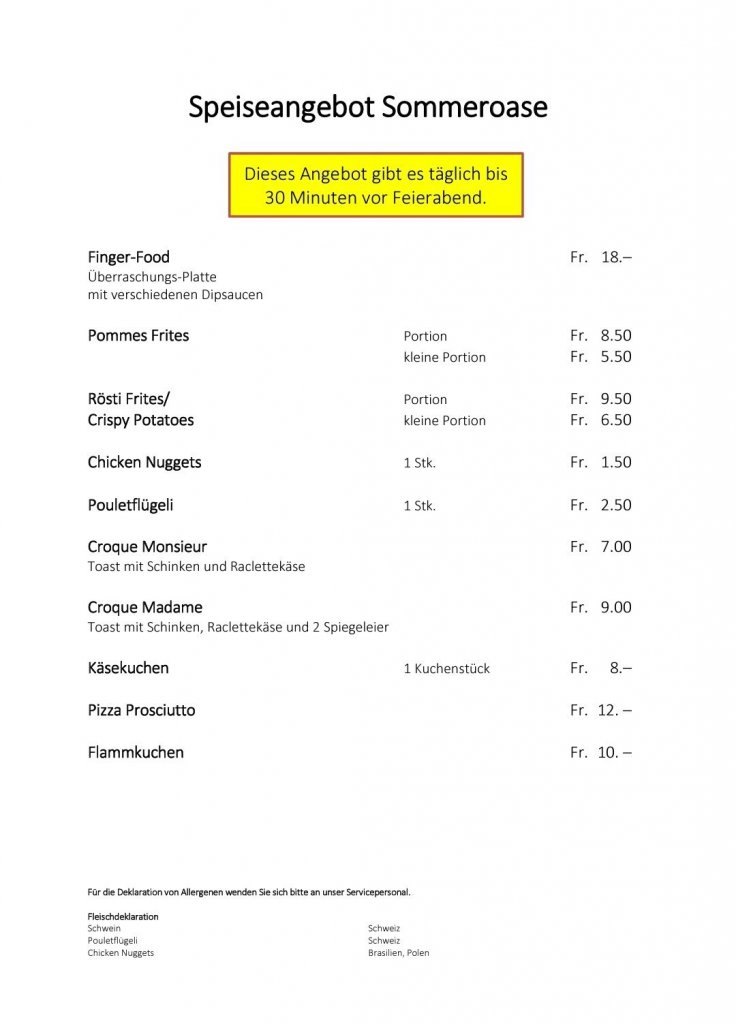 Speiseangebot Sommeroase

Dieses Angebot gibt es täglich bis 30 Minuten vor Feierabend.

Finger-Food Fr. 18.–
Überraschungs-Platte
mit verschiedenen Dipsaucen

Pommes Frites Portion Fr. 8.50
kleine Portion Fr. 5.50

Rösti Frites/ Portion Fr. 9.50
Crispy Potatoes kleine Portion Fr. 6.50

Chicken Nuggets 1 Stk. Fr. 1.50

Pouletflügeli 1 Stk. Fr. 2.50

Croque Monsieur Fr. 7.00
Toast mit Schinken und Raclettekäse

Croque Madame Fr. 9.00
Toast mit Schinken, Raclettekäse und 2 Spiegeleier

Käsekuchen 1 Kuchenstück Fr. 8.–

Pizza Prosciutto Fr. 12. –

Flammkuchen Fr. 10. –

Für die Deklaration von Allergenen wenden Sie sich bitte an unser Servicepersonal.

Fleischdeklaration
Schwein Schweiz
Pouletflügeli Schweiz
Chicken Nuggets Brasilien, Polen